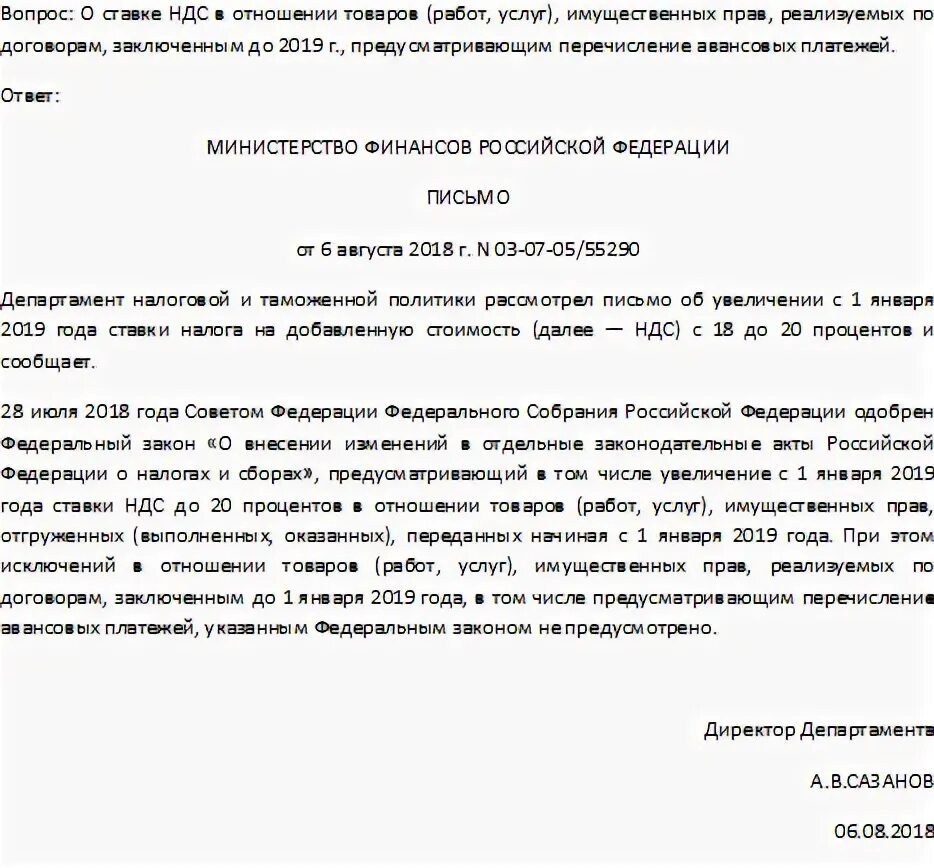 Вопрос: О ставке НДС в отношении товаров (работ, услуг), имущественных прав, реализуемых по договорам, заключенным до 2019 г., предусматривающим перечисление авансовых платежей.

Ответ:

МИНИСТЕРСТВО ФИНАНСОВ РОССИЙСКОЙ ФЕДЕРАЦИИ

ПИСЬМО

от 6 августа 2018 г. N 03-07-05/55290

Департамент налоговой и таможенной политики рассмотрел письмо об увеличении с 1 января 2019 года ставки налога на добавленную стоимость (далее — НДС) с 18 до 20 процентов и сообщает.

28 июля 2018 года Советом Федерации Федерального Собрания Российской Федерации одобрен Федеральный закон «О внесении изменений в отдельные законодательные акты Российской Федерации о налогах и сборах», предусматривающий в том числе увеличение с 1 января 2019 года ставки НДС до 20 процентов в отношении товаров (работ, услуг), имущественных прав, отгруженных (выполненных, оказанных), переданных начиная с 1 января 2019 года. При этом исключений в отношении товаров (работ, услуг), имущественных прав, реализуемых по договорам, заключенным до 1 января 2019 года, в том числе предусматривающим перечисление авансовых платежей, указанным Федеральным законом не предусмотрено.

Директор Департамента

А.В.САЗАНОВ

06.08.2018